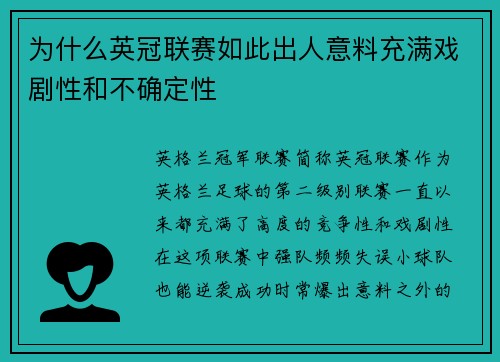 为什么英冠联赛如此出人意料充满戏剧性和不确定性

英格兰冠军联赛简称英冠联赛作为英格兰足球的第二级别联赛一直以来都充满了高度的竞争性和戏剧性在这项联赛中强队频频失误小球队也能逆袭成功时常爆出意料之外的